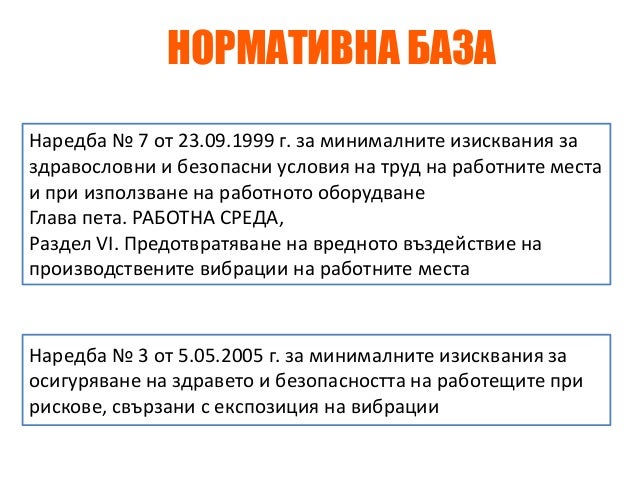 НОРМАТИВНА БАЗА

Наредба № 7 от 23.09.1999 г. за минималните изисквания за здравословни и безопасни условия на труд на работните места и при използване на работното оборудване
Глава пета. РАБОТНА СРЕДА,
Раздел VI. Предотвратяване на вредното въздействие на производствените вибрации на работните места

Наредба № 3 от 5.05.2005 г. за минималните изисквания за осигуряване на здравето и безопасността на работещите при рискове, свързани с експозиция на вибрации